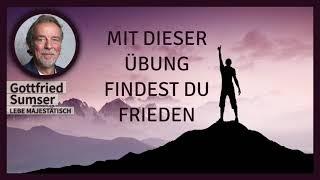 Gottfried
Sumser
LEBE MAJESTÄTISCH

MIT DIESER ÜBUNG FINDEST DU FRIEDEN